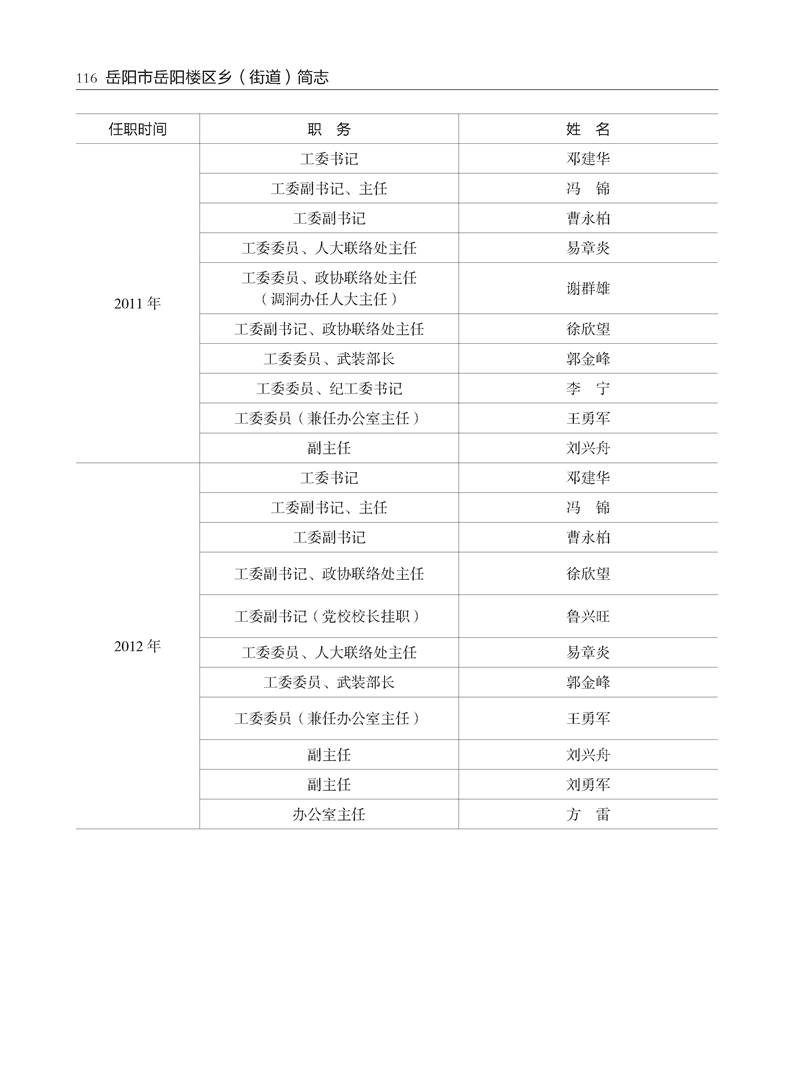 116 岳阳市岳阳楼区乡（街道）简志

| 任职时间 | 职　务 | 姓　名 |
|---|---|---|
| 2011 年 | 工委书记 | 邓建华 |
| | 工委副书记、主任 | 冯　锦 |
| | 工委副书记 | 曹永柏 |
| | 工委委员、人大联络处主任 | 易章炎 |
| | 工委委员、政协联络处主任（调洞办任人大主任） | 谢群雄 |
| | 工委副书记、政协联络处主任 | 徐欣望 |
| | 工委委员、武装部长 | 郭金峰 |
| | 工委委员、纪工委书记 | 李　宁 |
| | 工委委员（兼任办公室主任） | 王勇军 |
| | 副主任 | 刘兴舟 |
| 2012 年 | 工委书记 | 邓建华 |
| | 工委副书记、主任 | 冯　锦 |
| | 工委副书记 | 曹永柏 |
| | 工委副书记、政协联络处主任 | 徐欣望 |
| | 工委副书记（党校校长挂职） | 鲁兴旺 |
| | 工委委员、人大联络处主任 | 易章炎 |
| | 工委委员、武装部长 | 郭金峰 |
| | 工委委员（兼任办公室主任） | 王勇军 |
| | 副主任 | 刘兴舟 |
| | 副主任 | 刘勇军 |
| | 办公室主任 | 方　雷 |